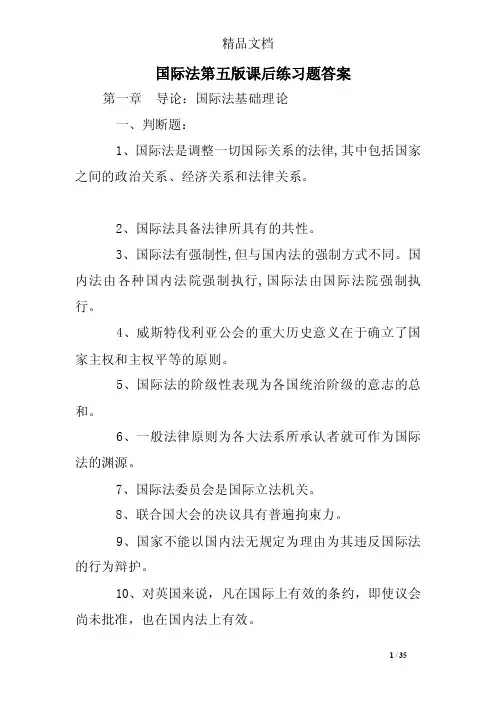 精品文档

国际法第五版课后练习题答案

第一章　导论：国际法基础理论

一、判断题：

1、国际法是调整一切国际关系的法律,其中包括国家之间的政治关系、经济关系和法律关系。

2、国际法具备法律所具有的共性。

3、国际法有强制性,但与国内法的强制方式不同。国内法由各种国内法院强制执行,国际法由国际法院强制执行。

4、威斯特伐利亚公会的重大历史意义在于确立了国家主权和主权平等的原则。

5、国际法的阶级性表现为各国统治阶级的意志的总和。

6、一般法律原则为各大法系所承认者就可作为国际法的渊源。

7、国际法委员会是国际立法机关。

8、联合国大会的决议具有普遍拘束力。

9、国家不能以国内法无规定为理由为其违反国际法的行为辩护。

10、对英国来说，凡在国际上有效的条约，即使议会尚未批准，也在国内法上有效。

1 / 35